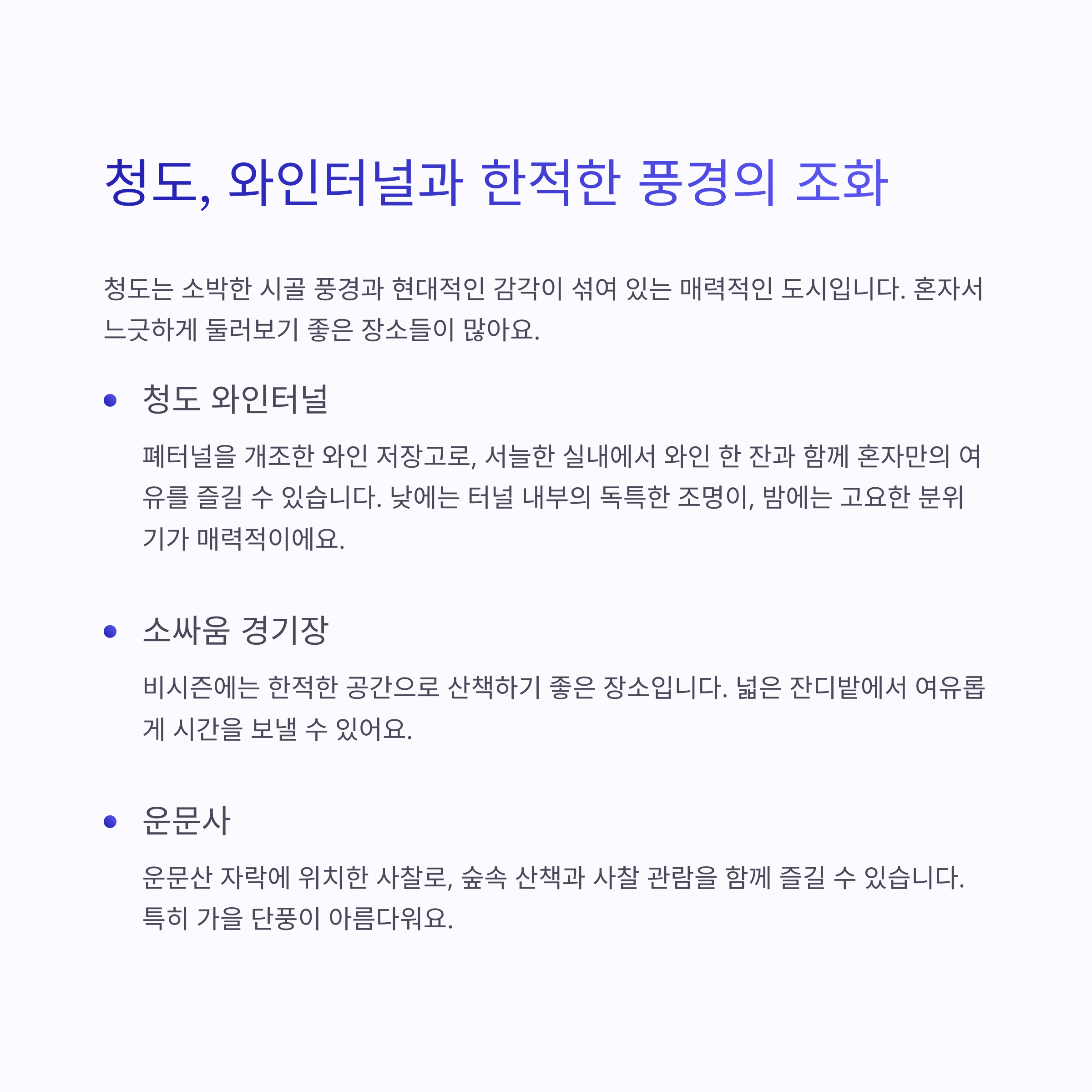 청도, 와인터널과 한적한 풍경의 조화

청도는 소박한 시골 풍경과 현대적인 감각이 섞여 있는 매력적인 도시입니다. 혼자서 느긋하게 둘러보기 좋은 장소들이 많아요.

• 청도 와인터널

폐터널을 개조한 와인 저장고로, 서늘한 실내에서 와인 한 잔과 함께 혼자만의 여유를 즐길 수 있습니다. 낮에는 터널 내부의 독특한 조명이, 밤에는 고요한 분위기가 매력적이에요.

• 소싸움 경기장

비시즌에는 한적한 공간으로 산책하기 좋은 장소입니다. 넓은 잔디밭에서 여유롭게 시간을 보낼 수 있어요.

• 운문사

운문산 자락에 위치한 사찰로, 숲속 산책과 사찰 관람을 함께 즐길 수 있습니다. 특히 가을 단풍이 아름다워요.